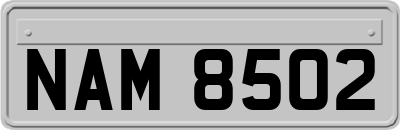 NAM 8502